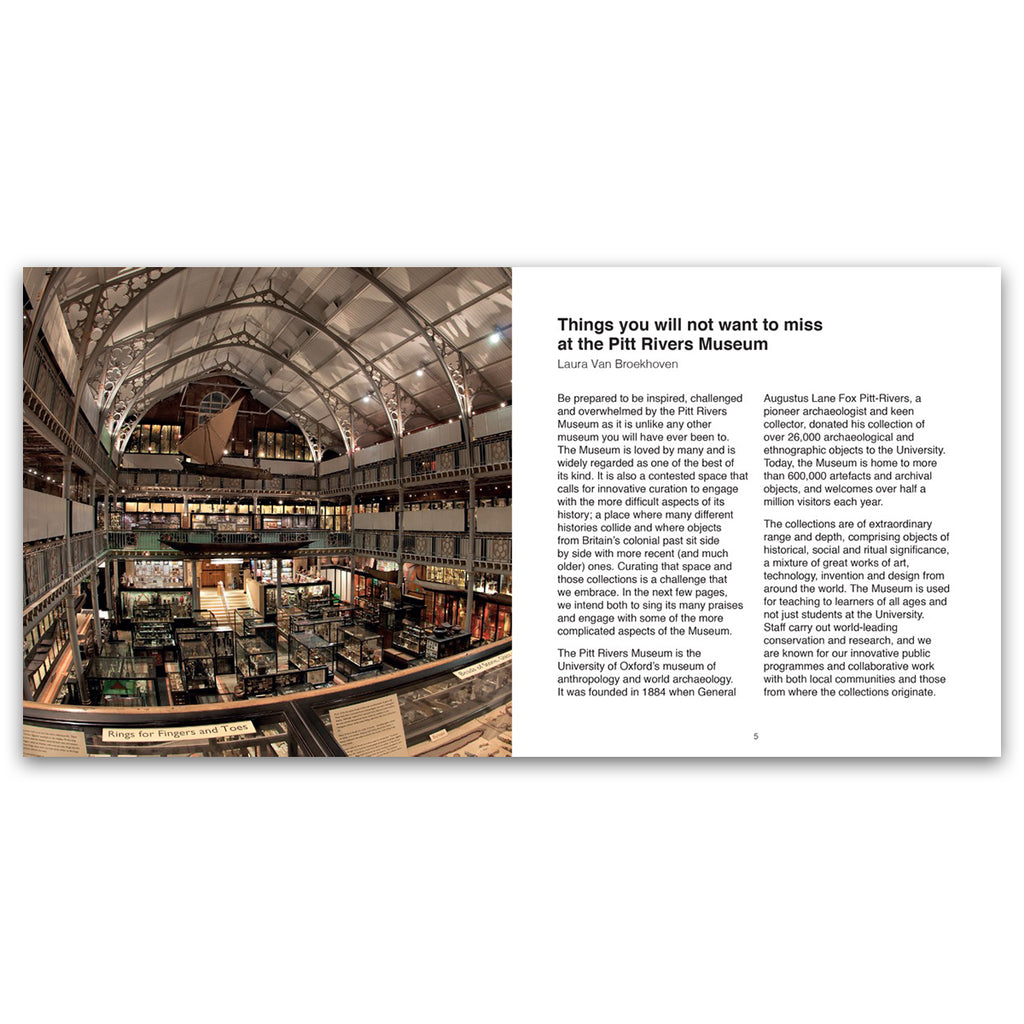 Rings for Fingers and Toes

Things you will not want to miss at the Pitt Rivers Museum
Laura Van Broekhoven

Be prepared to be inspired, challenged and overwhelmed by the Pitt Rivers Museum as it is unlike any other museum you will have ever been to. The Museum is loved by many and is widely regarded as one of the best of its kind. It is also a contested space that calls for innovative curation to engage with the more difficult aspects of its history; a place where many different histories collide and where objects from Britain's colonial past sit side by side with more recent (and much older) ones. Curating that space and those collections is a challenge that we embrace. In the next few pages, we intend both to sing its many praises and engage with some of the more complicated aspects of the Museum.

The Pitt Rivers Museum is the University of Oxford's museum of anthropology and world archaeology. It was founded in 1884 when General Augustus Lane Fox Pitt-Rivers, a pioneer archaeologist and keen collector, donated his collection of over 26,000 archaeological and ethnographic objects to the University. Today, the Museum is home to more than 600,000 artefacts and archival objects, and welcomes over half a million visitors each year.

The collections are of extraordinary range and depth, comprising objects of historical, social and ritual significance, a mixture of great works of art, technology, invention and design from around the world. The Museum is used for teaching to learners of all ages and not just students at the University. Staff carry out world-leading conservation and research, and we are known for our innovative public programmes and collaborative work with both local communities and those from where the collections originate.

5